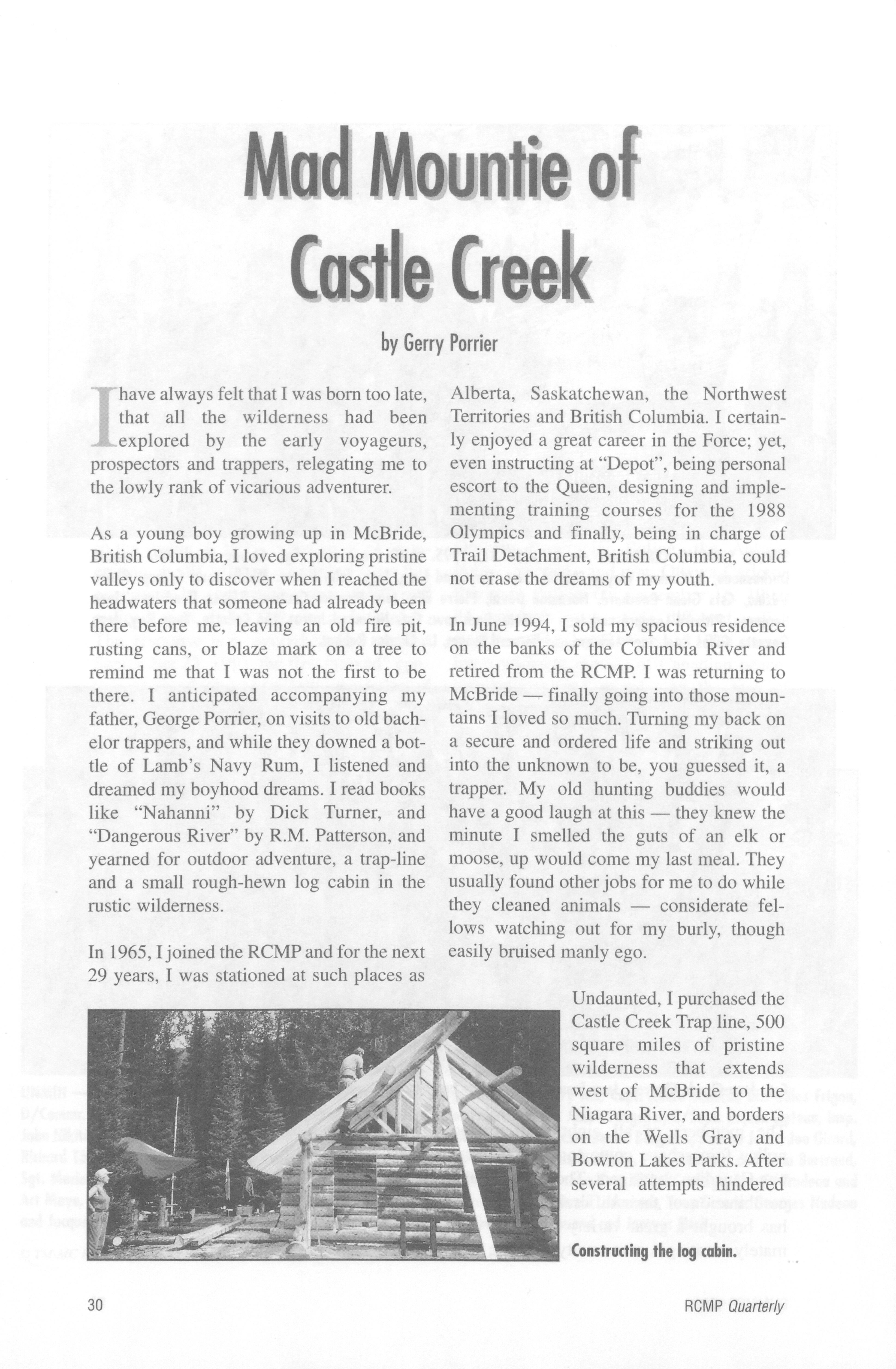 Mad Mountie of Castle Creek

by Gerry Porrier

I have always felt that I was born too late, that all the wilderness had been explored by the early voyageurs, prospectors and trappers, relegating me to the lowly rank of vicarious adventurer.

As a young boy growing up in McBride, British Columbia, I loved exploring pristine valleys only to discover when I reached the headwaters that someone had already been there before me, leaving an old fire pit, rusting cans, or blaze mark on a tree to remind me that I was not the first to be there. I anticipated accompanying my father, George Porrier, on visits to old bachelor trappers, and while they downed a bottle of Lamb's Navy Rum, I listened and dreamed my boyhood dreams. I read books like "Nahanni" by Dick Turner, and "Dangerous River" by R.M. Patterson, and yearned for outdoor adventure, a trap-line and a small rough-hewn log cabin in the rustic wilderness.

In 1965, I joined the RCMP and for the next 29 years, I was stationed at such places as Alberta, Saskatchewan, the Northwest Territories and British Columbia. I certainly enjoyed a great career in the Force; yet, even instructing at "Depot", being personal escort to the Queen, designing and implementing training courses for the 1988 Olympics and finally, being in charge of Trail Detachment, British Columbia, could not erase the dreams of my youth.

In June 1994, I sold my spacious residence on the banks of the Columbia River and retired from the RCMP. I was returning to McBride — finally going into those mountains I loved so much. Turning my back on a secure and ordered life and striking out into the unknown to be, you guessed it, a trapper. My old hunting buddies would have a good laugh at this — they knew the minute I smelled the guts of an elk or moose, up would come my last meal. They usually found other jobs for me to do while they cleaned animals — considerate fellows watching out for my burly, though easily bruised manly ego.

Undaunted, I purchased the Castle Creek Trap line, 500 square miles of pristine wilderness that extends west of McBride to the Niagara River, and borders on the Wells Gray and Bowron Lakes Parks. After several attempts hindered

Constructing the log cabin.

30

RCMP Quarterly